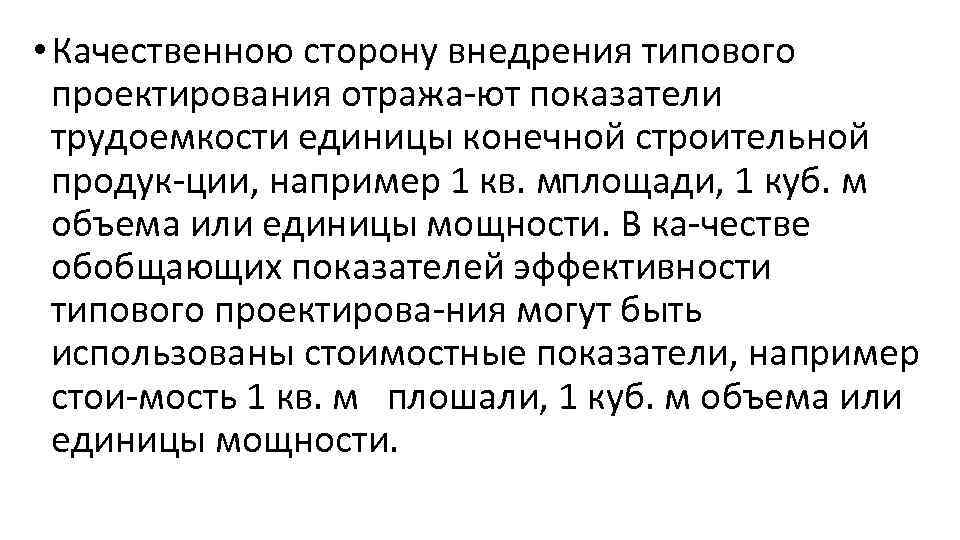 • Качественною сторону внедрения типового проектирования отража-ют показатели трудоемкости единицы конечной строительной продук-ции, например 1 кв. мплощади, 1 куб. м объема или единицы мощности. В ка-честве обобщающих показателей эффективности типового проектирова-ния могут быть использованы стоимостные показатели, например стои-мость 1 кв. м плошали, 1 куб. м объема или единицы мощности.